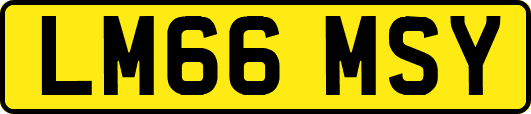 LM66 MSY